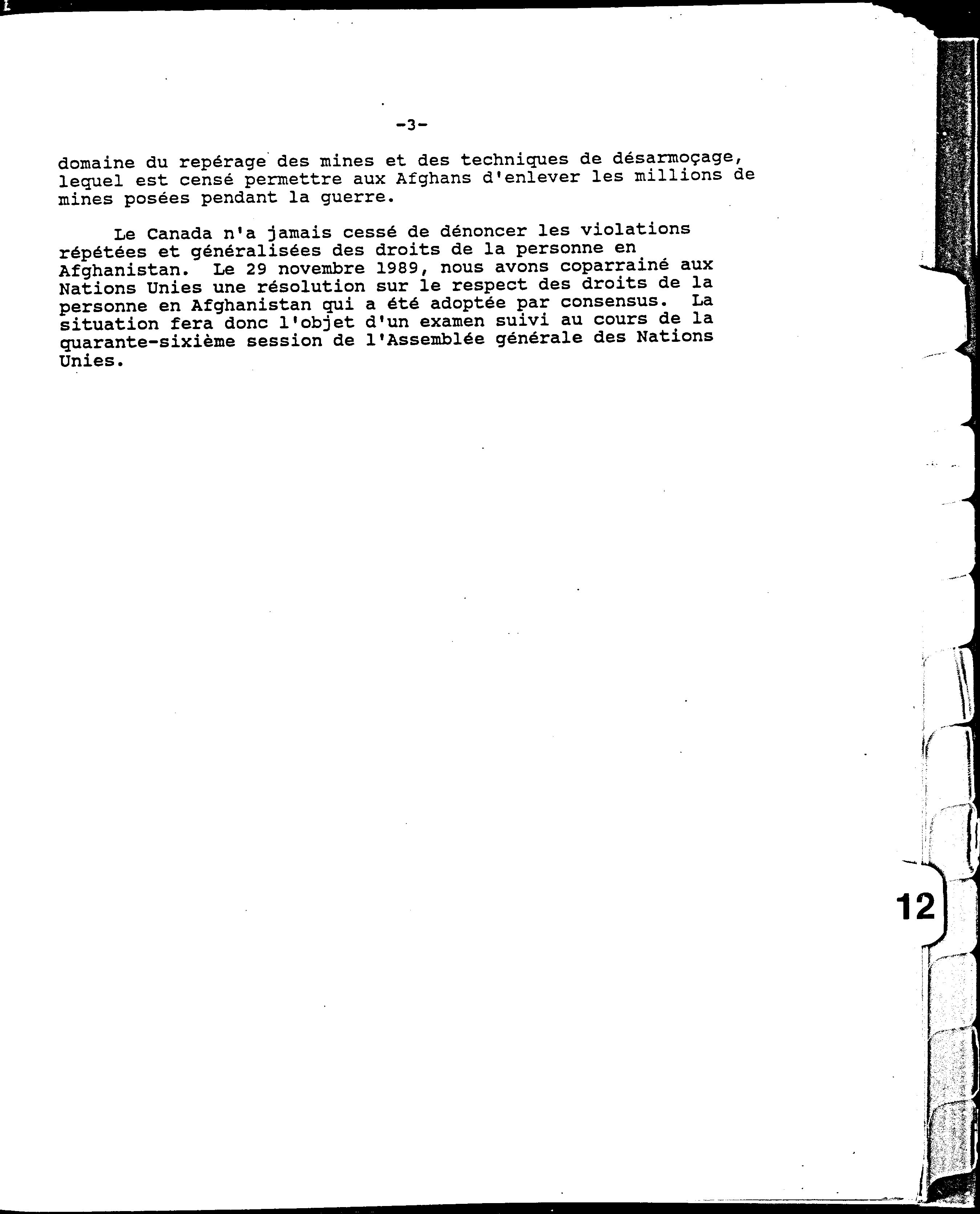 -3-

domaine du repérage des mines et des techniques de désarmoçage, lequel est censé permettre aux Afghans d'enlever les millions de mines posées pendant la guerre.

Le Canada n'a jamais cessé de dénoncer les violations répétées et généralisées des droits de la personne en Afghanistan. Le 29 novembre 1989, nous avons coparrainé aux Nations Unies une résolution sur le respect des droits de la personne en Afghanistan qui a été adoptée par consensus. La situation fera donc l'objet d'un examen suivi au cours de la quarante-sixième session de l'Assemblée générale des Nations Unies.

12